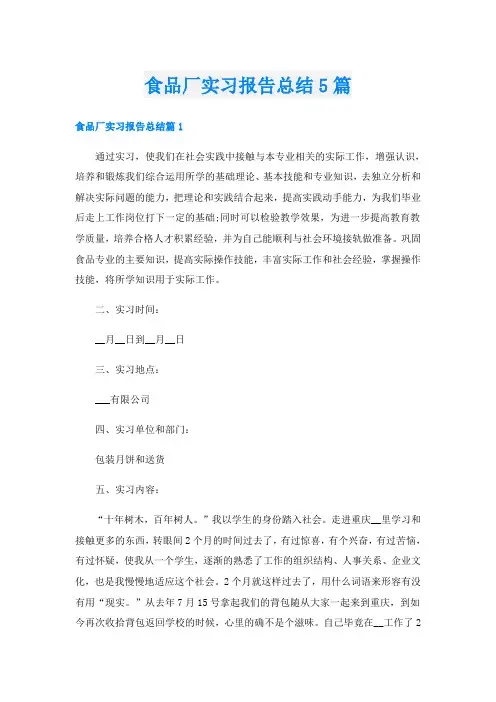 食品厂实习报告总结5篇

食品厂实习报告总结篇1

通过实习，使我们在社会实践中接触与本专业相关的实际工作，增强认识，培养和锻炼我们综合运用所学的基础理论、基本技能和专业知识，去独立分析和解决实际问题的能力，把理论和实践结合起来，提高实践动手能力，为我们毕业后走上工作岗位打下一定的基础;同时可以检验教学效果，为进一步提高教育教学质量，培养合格人才积累经验，并为自己能顺利与社会环境接轨做准备。巩固食品专业的主要知识，提高实际操作技能，丰富实际工作和社会经验，掌握操作技能，将所学知识用于实际工作。

二、实习时间：

__月__日到__月__日

三、实习地点：

___有限公司

四、实习单位和部门：

包装月饼和送货

五、实习内容：

“十年树木，百年树人。”我以学生的身份踏入社会。走进重庆__里学习和接触更多的东西，转眼间2个月的时间过去了，有过惊喜，有个兴奋，有过苦恼，有过怀疑，使我从一个学生，逐渐的熟悉了工作的组织结构、人事关系、企业文化，也是我慢慢地适应这个社会。2个月就这样过去了，用什么词语来形容有没有用“现实。”从去年7月15号拿起我们的背包随从大家一起来到重庆，到如今再次收拾背包返回学校的时候，心里的确不是个滋味。自己毕竟在__工作了2